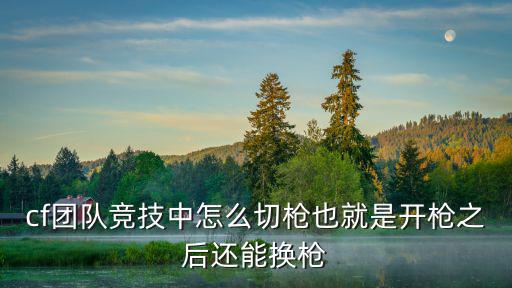 cf团队竞技中怎么切枪也就是开枪之后还能换枪